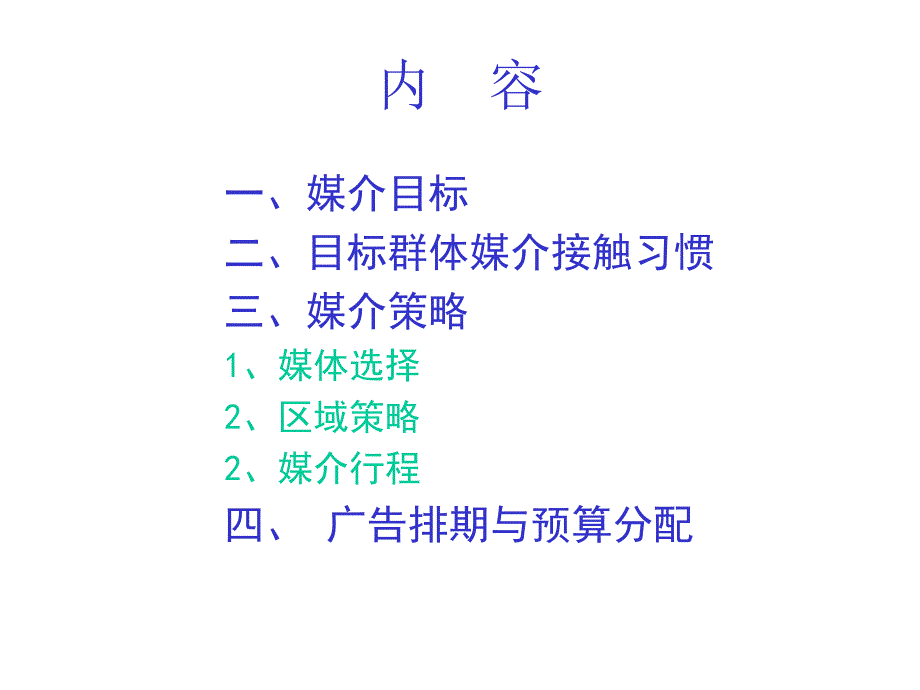 内　容

一、媒介目标
二、目标群体媒介接触习惯
三、媒介策略
1、媒体选择
2、区域策略
2、媒介行程
四、　广告排期与预算分配